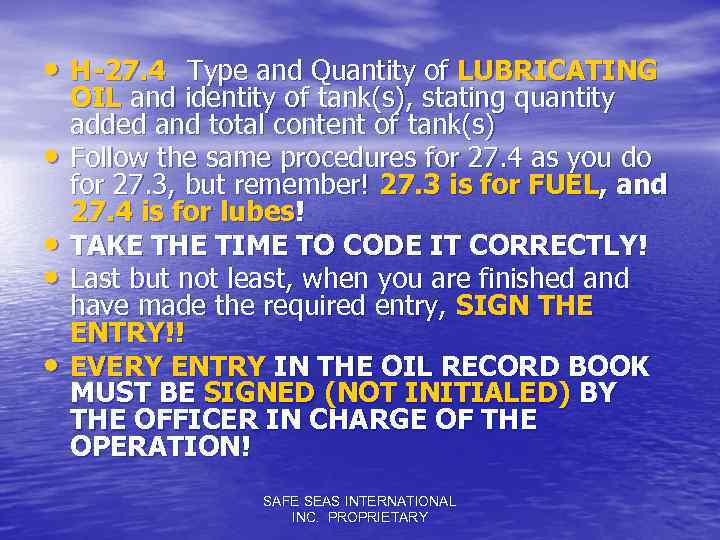 • H-27.4 Type and Quantity of LUBRICATING OIL and identity of tank(s), stating quantity added and total content of tank(s)

• Follow the same procedures for 27.4 as you do for 27.3, but remember! 27.3 is for FUEL, and 27.4 is for lubes!

• TAKE THE TIME TO CODE IT CORRECTLY!

• Last but not least, when you are finished and have made the required entry, SIGN THE ENTRY!!

• EVERY ENTRY IN THE OIL RECORD BOOK MUST BE SIGNED (NOT INITIALED) BY THE OFFICER IN CHARGE OF THE OPERATION!

SAFE SEAS INTERNATIONAL INC. PROPRIETARY